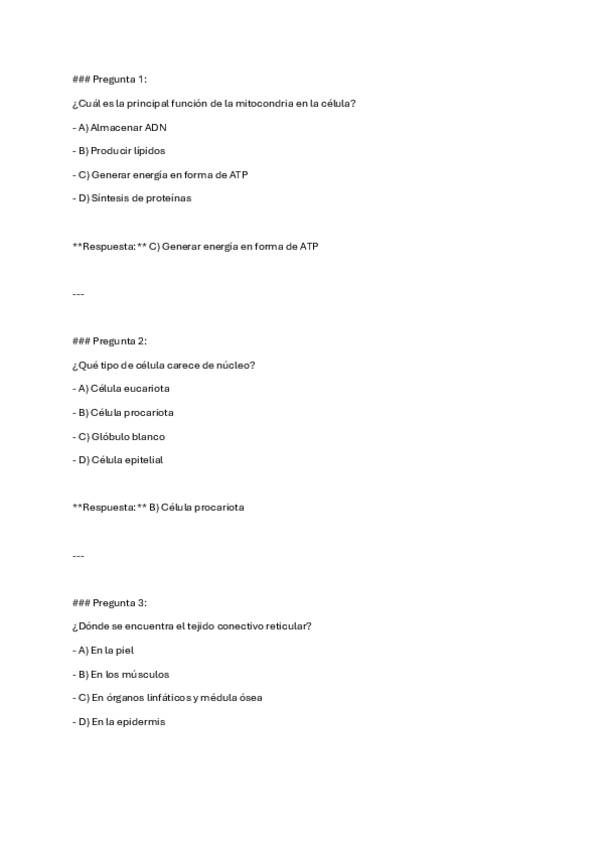 ### Pregunta 1:

¿Cuál es la principal función de la mitocondria en la célula?

- A) Almacenar ADN

- B) Producir lípidos

- C) Generar energía en forma de ATP

- D) Síntesis de proteínas

**Respuesta:** C) Generar energía en forma de ATP

---

### Pregunta 2:

¿Qué tipo de célula carece de núcleo?

- A) Célula eucariota

- B) Célula procariota

- C) Glóbulo blanco

- D) Célula epitelial

**Respuesta:** B) Célula procariota

---

### Pregunta 3:

¿Dónde se encuentra el tejido conectivo reticular?

- A) En la piel

- B) En los músculos

- C) En órganos linfáticos y médula ósea

- D) En la epidermis